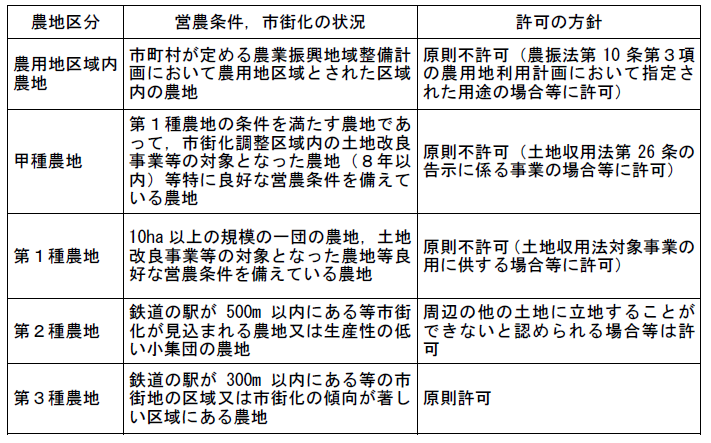 | 農地区分 | 営農条件，市街化の状況 | 許可の方針 |
|---|---|---|
| 農用地区域内農地 | 市町村が定める農業振興地域整備計画において農用地区域とされた区域内の農地 | 原則不許可（農振法第 10 条第３項の農用地利用計画において指定された用途の場合等に許可） |
| 甲種農地 | 第１種農地の条件を満たす農地であって，市街化調整区域内の土地改良事業等の対象となった農地（８年以内）等特に良好な営農条件を備えている農地 | 原則不許可（土地収用法第 26 条の告示に係る事業の場合等に許可） |
| 第１種農地 | 10ha 以上の規模の一団の農地，土地改良事業等の対象となった農地等良好な営農条件を備えている農地 | 原則不許可（土地収用法対象事業の用に供する場合等に許可） |
| 第２種農地 | 鉄道の駅が 500m 以内にある等市街化が見込まれる農地又は生産性の低い小集団の農地 | 周辺の他の土地に立地することができないと認められる場合等は許可 |
| 第３種農地 | 鉄道の駅が 300m 以内にある等の市街地の区域又は市街化の傾向が著しい区域にある農地 | 原則許可 |